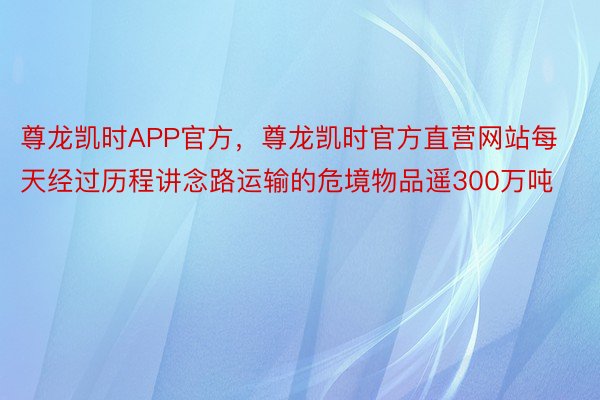 尊龙凯时APP官方，尊龙凯时官方直营网站每天经过历程讲念路运输的危境物品遥300万吨